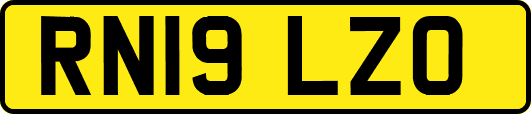 RN19 LZO